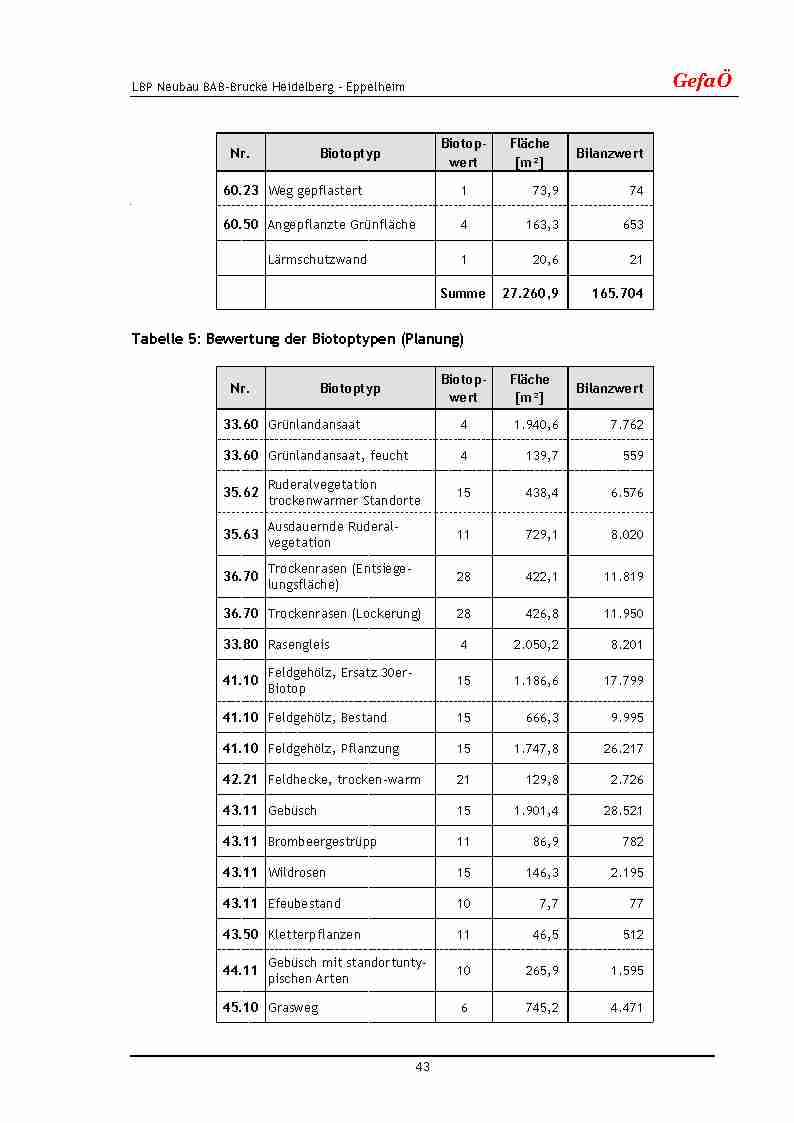 LBP Neubau BAB-Brücke Heidelberg - Eppelheim

GefaÖ

| Nr. | Biotoptyp | Biotopwert | Fläche [m²] | Bilanzwert |
|---|---|---|---|---|
| 60.23 | Weg gepflastert | 1 | 73,9 | 74 |
| 60.50 | Angepflanzte Grünfläche | 4 | 163,3 | 653 |
| | Lärmschutzwand | 1 | 20,6 | 21 |
| | | Summe | 27.260,9 | 165.704 |

Tabelle 5: Bewertung der Biotoptypen (Planung)

| Nr. | Biotoptyp | Biotopwert | Fläche [m²] | Bilanzwert |
|---|---|---|---|---|
| 33.60 | Grünlandansaat | 4 | 1.940,6 | 7.762 |
| 33.60 | Grünlandansaat, feucht | 4 | 139,7 | 559 |
| 35.62 | Ruderalvegetation trockenwarmer Standorte | 15 | 438,4 | 6.576 |
| 35.63 | Ausdauernde Ruderalvegetation | 11 | 729,1 | 8.020 |
| 36.70 | Trockenrasen (Entsiegelungsfläche) | 28 | 422,1 | 11.819 |
| 36.70 | Trockenrasen (Lockerung) | 28 | 426,8 | 11.950 |
| 33.80 | Rasengleis | 4 | 2.050,2 | 8.201 |
| 41.10 | Feldgehölz, Ersatz 30er-Biotop | 15 | 1.186,6 | 17.799 |
| 41.10 | Feldgehölz, Bestand | 15 | 666,3 | 9.995 |
| 41.10 | Feldgehölz, Pflanzung | 15 | 1.747,8 | 26.217 |
| 42.21 | Feldhecke, trocken-warm | 21 | 129,8 | 2.726 |
| 43.11 | Gebüsch | 15 | 1.901,4 | 28.521 |
| 43.11 | Brombeergestrüpp | 11 | 86,9 | 782 |
| 43.11 | Wildrosen | 15 | 146,3 | 2.195 |
| 43.11 | Efeubestand | 10 | 7,7 | 77 |
| 43.50 | Kletterpflanzen | 11 | 46,5 | 512 |
| 44.11 | Gebüsch mit standortuntypischen Arten | 10 | 265,9 | 1.595 |
| 45.10 | Grasweg | 6 | 745,2 | 4.471 |

43